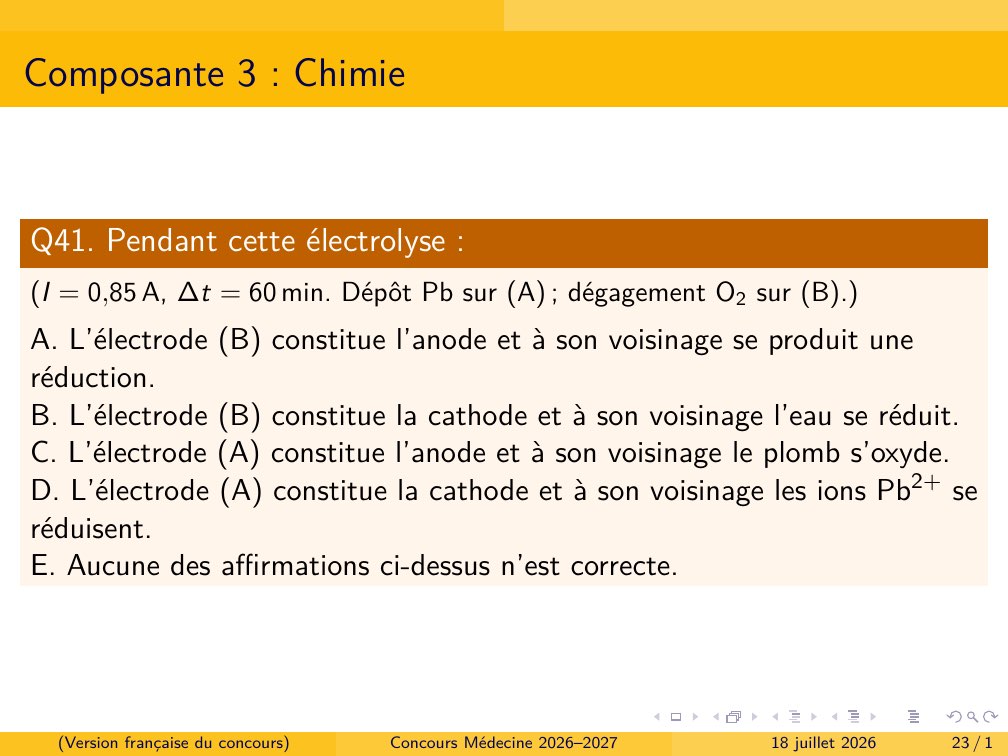 Composante 3 : Chimie

Q41. Pendant cette électrolyse :

($I = 0{,}85$ A, $\Delta t = 60$ min. Dépôt Pb sur (A) ; dégagement $O_2$ sur (B).)

A. L'électrode (B) constitue l'anode et à son voisinage se produit une réduction.
B. L'électrode (B) constitue la cathode et à son voisinage l'eau se réduit.
C. L'électrode (A) constitue l'anode et à son voisinage le plomb s'oxyde.
D. L'électrode (A) constitue la cathode et à son voisinage les ions $Pb^{2+}$ se réduisent.
E. Aucune des affirmations ci-dessus n'est correcte.

(Version française du concours) Concours Médecine 2026–2027 18 juillet 2026 23 / 1